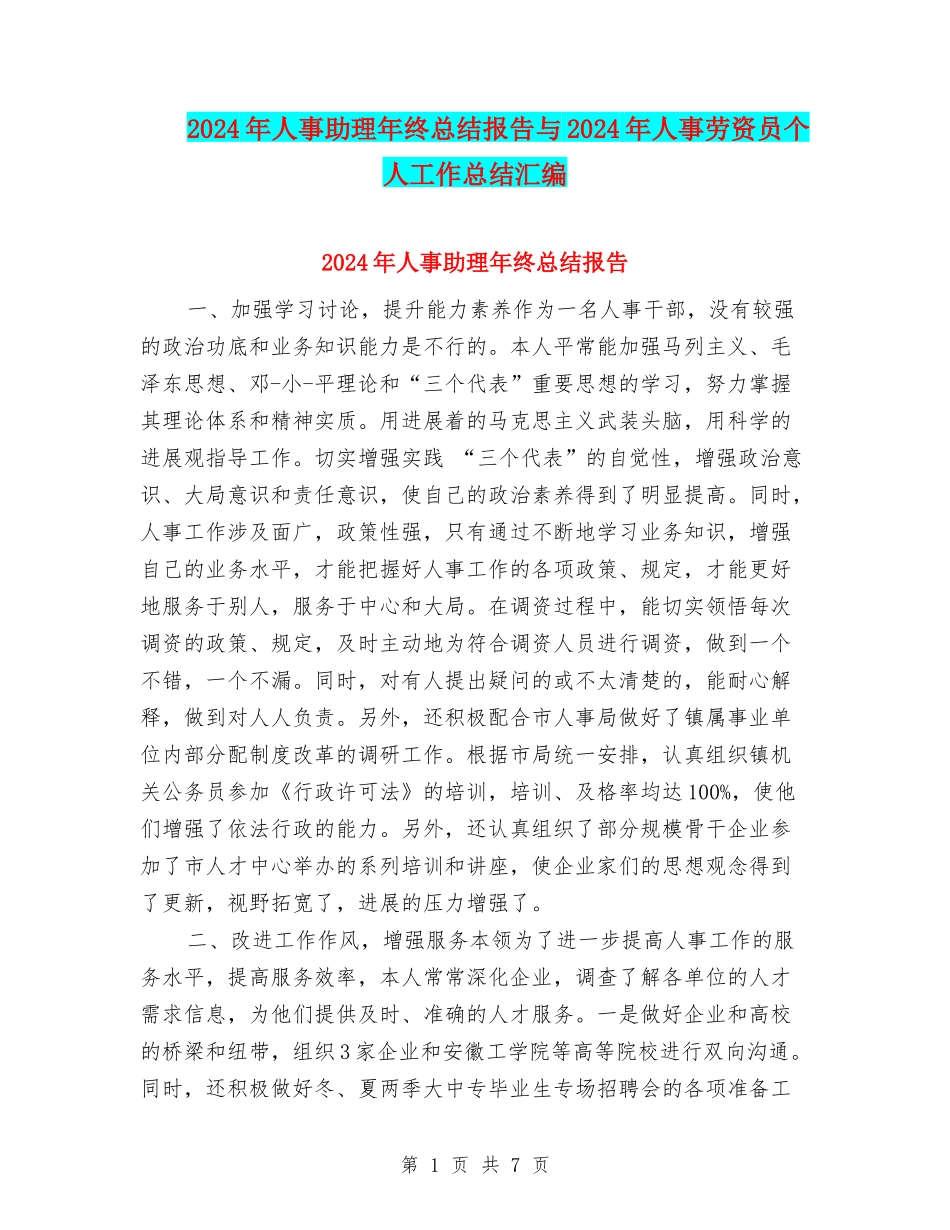 2024年人事助理年终总结报告与2024年人事劳资员个人工作总结汇编

2024年人事助理年终总结报告

一、加强学习讨论，提升能力素养作为一名人事干部，没有较强的政治功底和业务知识能力是不行的。本人平常能加强马列主义、毛泽东思想、邓-小-平理论和“三个代表”重要思想的学习，努力掌握其理论体系和精神实质。用进展着的马克思主义武装头脑，用科学的进展观指导工作。切实增强实践 “三个代表”的自觉性，增强政治意识、大局意识和责任意识，使自己的政治素养得到了明显提高。同时，人事工作涉及面广，政策性强，只有通过不断地学习业务知识，增强自己的业务水平，才能把握好人事工作的各项政策、规定，才能更好地服务于别人，服务于中心和大局。在调资过程中，能切实领悟每次调资的政策、规定，及时主动地为符合调资人员进行调资，做到一个不错，一个不漏。同时，对有人提出疑问的或不太清楚的，能耐心解释，做到对人人负责。另外，还积极配合市人事局做好了镇属事业单位内部分配制度改革的调研工作。根据市局统一安排，认真组织镇机关公务员参加《行政许可法》的培训，培训、及格率均达100%，使他们增强了依法行政的能力。另外，还认真组织了部分规模骨干企业参加了市人才中心举办的系列培训和讲座，使企业家们的思想观念得到了更新，视野拓宽了，进展的压力增强了。

二、改进工作作风，增强服务本领为了进一步提高人事工作的服务水平，提高服务效率，本人常常深化企业，调查了解各单位的人才需求信息，为他们提供及时、准确的人才服务。一是做好企业和高校的桥梁和纽带，组织3家企业和安徽工学院等高等院校进行双向沟通。同时，还积极做好冬、夏两季大中专毕业生专场招聘会的各项准备工

第 1 页 共 7 页